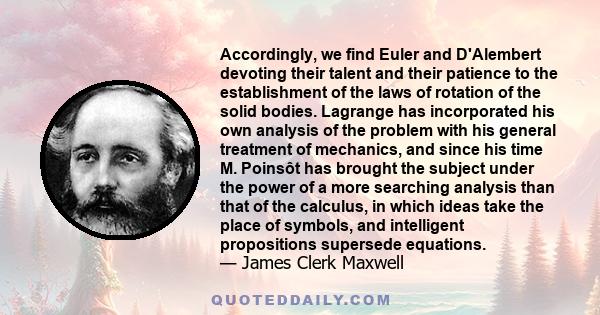 Accordingly, we find Euler and D'Alembert devoting their talent and their patience to the establishment of the laws of rotation of the solid bodies. Lagrange has incorporated his own analysis of the problem with his general treatment of mechanics, and since his time M. Poinsôt has brought the subject under the power of a more searching analysis than that of the calculus, in which ideas take the place of symbols, and intelligent propositions supersede equations.
— James Clerk Maxwell

QUOTEDDAILY.COM